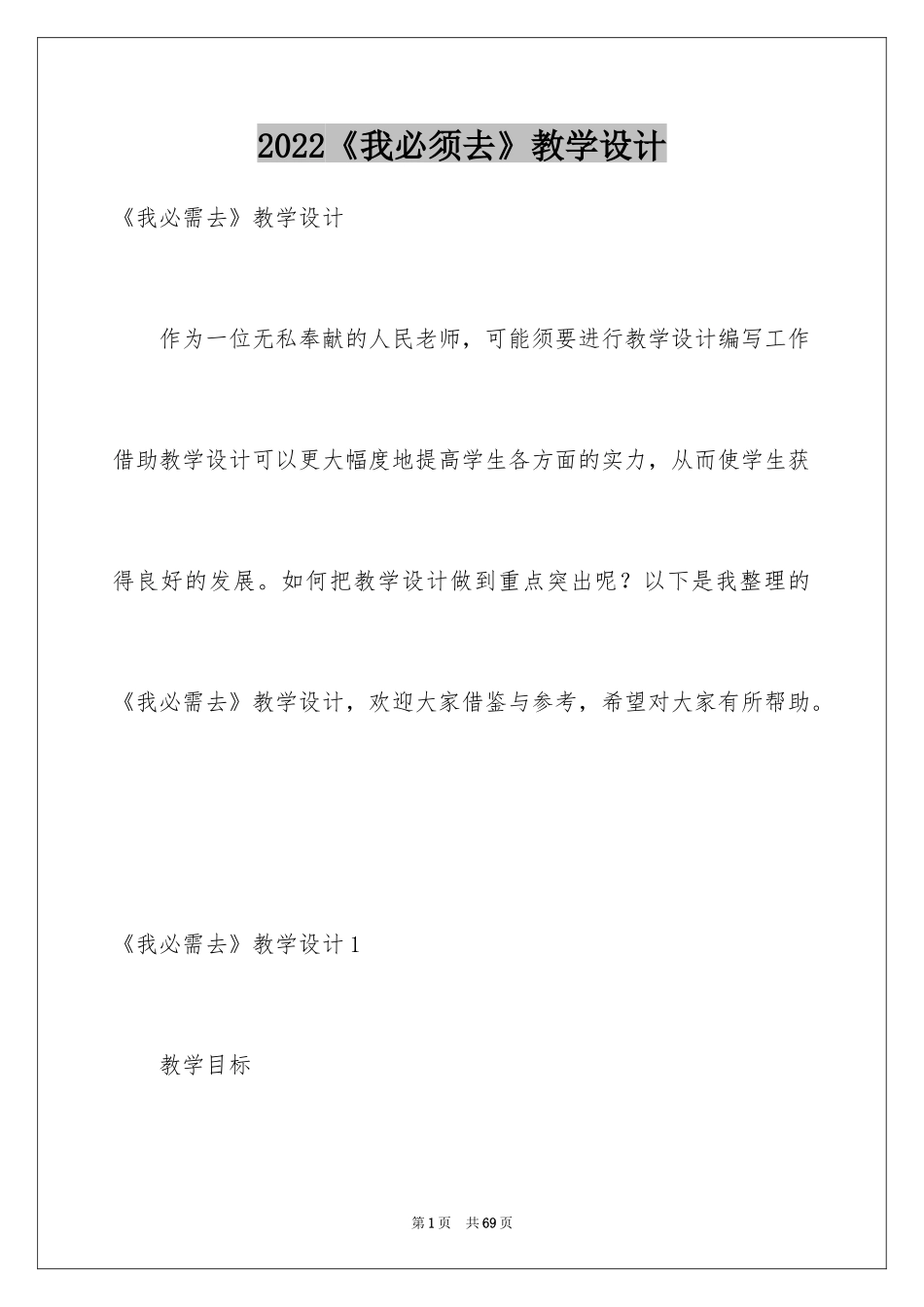 2022《我必须去》教学设计

《我必需去》教学设计

作为一位无私奉献的人民老师，可能须要进行教学设计编写工作借助教学设计可以更大幅度地提高学生各方面的实力，从而使学生获得良好的发展。如何把教学设计做到重点突出呢？以下是我整理的《我必需去》教学设计，欢迎大家借鉴与参考，希望对大家有所帮助。

《我必需去》教学设计1

教学目标

第1页　共69页